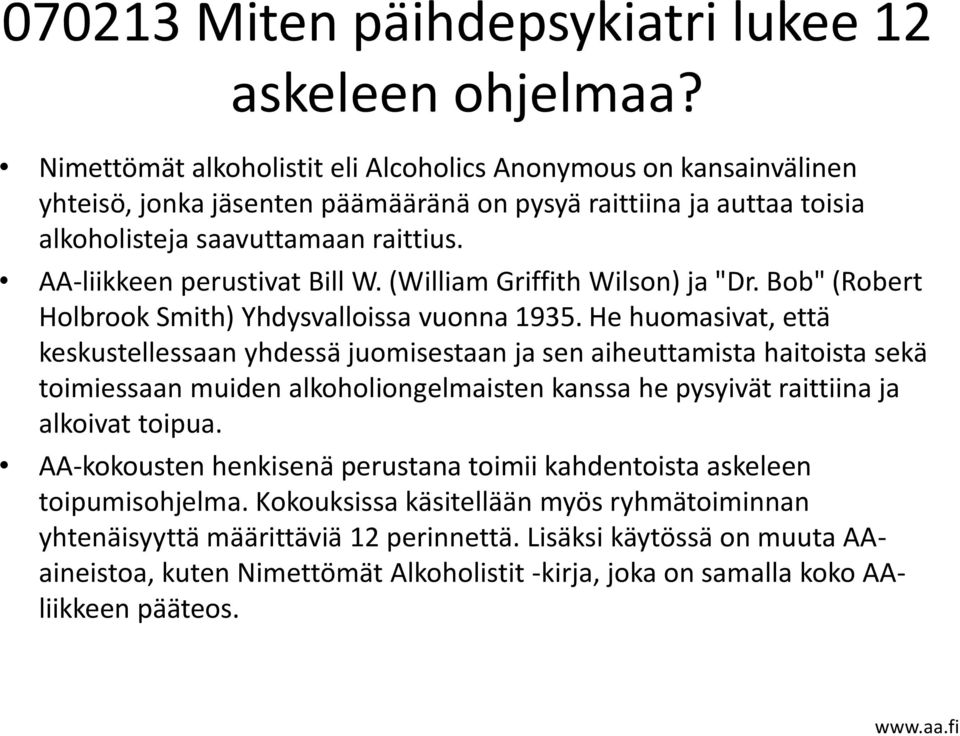 070213 Miten päihdepsykiatri lukee 12 askeleen ohjelmaa?

• Nimettömät alkoholistit eli Alcoholics Anonymous on kansainvälinen yhteisö, jonka jäsenten päämääränä on pysyä raittiina ja auttaa toisia alkoholisteja saavuttamaan raittius.

• AA-liikkeen perustivat Bill W. (William Griffith Wilson) ja "Dr. Bob" (Robert Holbrook Smith) Yhdysvalloissa vuonna 1935. He huomasivat, että keskustellessaan yhdessä juomisestaan ja sen aiheuttamista haitoista sekä toimiessaan muiden alkoholiongelmaisten kanssa he pysyivät raittiina ja alkoivat toipua.

• AA-kokousten henkisenä perustana toimii kahdentoista askeleen toipumisohjelma. Kokouksissa käsitellään myös ryhmätoiminnan yhtenäisyyttä määrittäviä 12 perinnettä. Lisäksi käytössä on muuta AA-aineistoa, kuten Nimettömät Alkoholistit -kirja, joka on samalla koko AA-liikkeen pääteos.

www.aa.fi